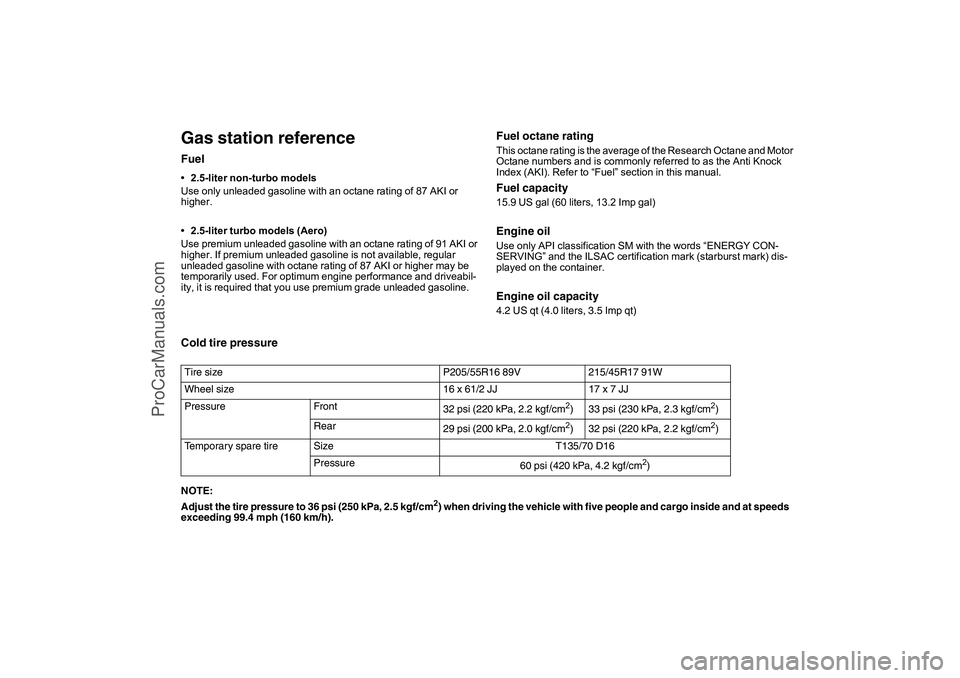 ProCarManuals.com

Gas station reference

Fuel

• 2.5-liter non-turbo models

Use only unleaded gasoline with an octane rating of 87 AKI or higher.

• 2.5-liter turbo models (Aero)

Use premium unleaded gasoline with an octane rating of 91 AKI or higher. If premium unleaded gasoline is not available, regular unleaded gasoline with octane rating of 87 AKI or higher may be temporarily used. For optimum engine performance and driveability, it is required that you use premium grade unleaded gasoline.

Fuel octane rating

This octane rating is the average of the Research Octane and Motor Octane numbers and is commonly referred to as the Anti Knock Index (AKI). Refer to “Fuel” section in this manual.

Fuel capacity

15.9 US gal (60 liters, 13.2 Imp gal)

Engine oil

Use only API classification SM with the words “ENERGY CONSERVING” and the ILSAC certification mark (starburst mark) displayed on the container.

Engine oil capacity

4.2 US qt (4.0 liters, 3.5 Imp qt)

Cold tire pressure

| Tire size | | P205/55R16 89V | 215/45R17 91W |
|---|---|---|---|
| Wheel size | | 16 x 61/2 JJ | 17 x 7 JJ |
| Pressure | Front | 32 psi (220 kPa, 2.2 kgf/cm$^2$) | 33 psi (230 kPa, 2.3 kgf/cm$^2$) |
| | Rear | 29 psi (200 kPa, 2.0 kgf/cm$^2$) | 32 psi (220 kPa, 2.2 kgf/cm$^2$) |
| Temporary spare tire | Size | T135/70 D16 | |
| | Pressure | 60 psi (420 kPa, 4.2 kgf/cm$^2$) | |

NOTE:

Adjust the tire pressure to 36 psi (250 kPa, 2.5 kgf/cm$^2$) when driving the vehicle with five people and cargo inside and at speeds exceeding 99.4 mph (160 km/h).

carmanualsonline.info